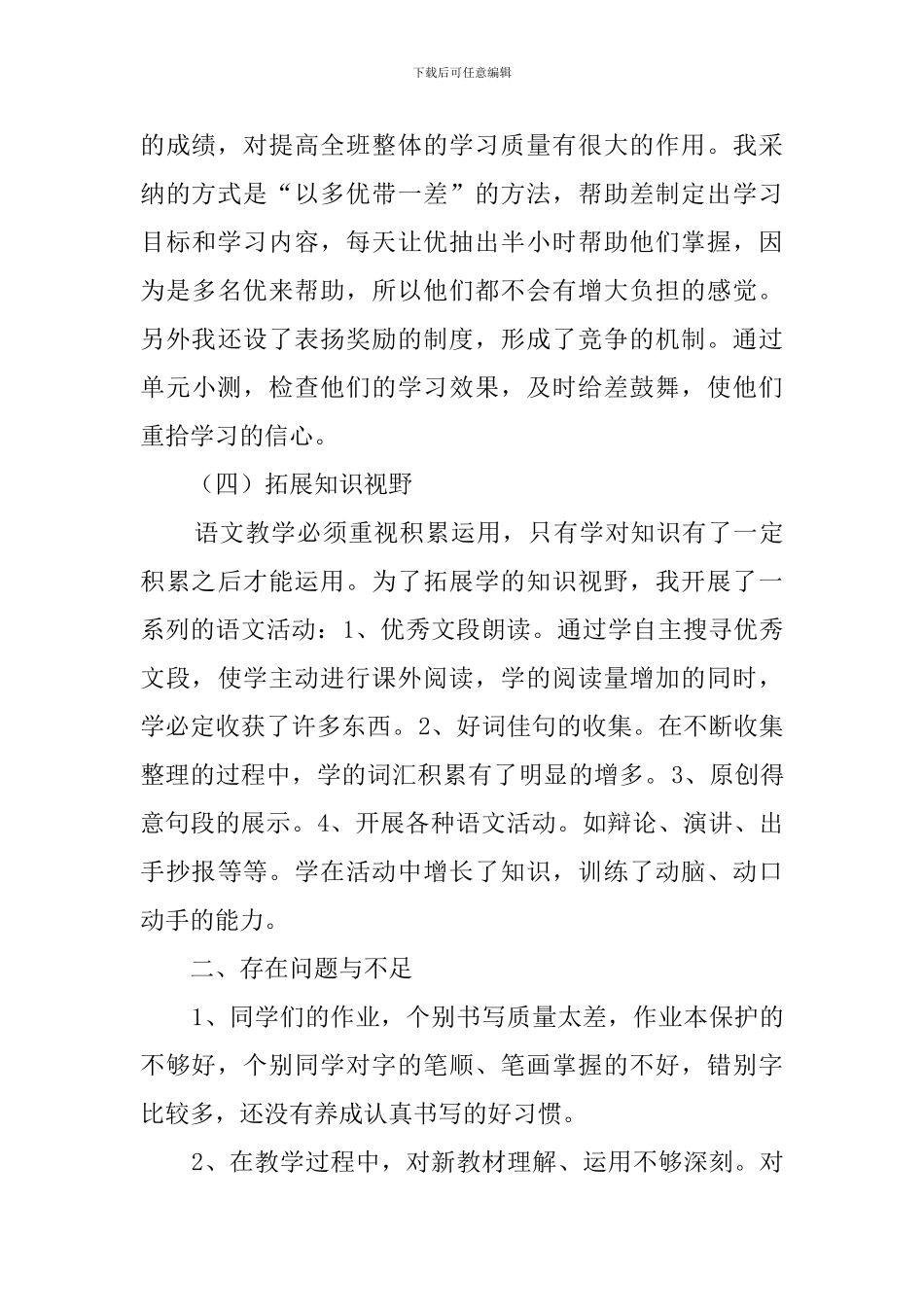 下载后可任意编辑

的成绩，对提高全班整体的学习质量有很大的作用。我采纳的方式是“以多优带一差”的方法，帮助差制定出学习目标和学习内容，每天让优抽出半小时帮助他们掌握，因为是多名优来帮助，所以他们都不会有增大负担的感觉。另外我还设了表扬奖励的制度，形成了竞争的机制。通过单元小测，检查他们的学习效果，及时给差鼓舞，使他们重拾学习的信心。

（四）拓展知识视野

语文教学必须重视积累运用，只有学对知识有了一定积累之后才能运用。为了拓展学的知识视野，我开展了一系列的语文活动：1、优秀文段朗读。通过学自主搜寻优秀文段，使学主动进行课外阅读，学的阅读量增加的同时，学必定收获了许多东西。2、好词佳句的收集。在不断收集整理的过程中，学的词汇积累有了明显的增多。3、原创得意句段的展示。4、开展各种语文活动。如辩论、演讲、出手抄报等等。学在活动中增长了知识，训练了动脑、动口动手的能力。

二、存在问题与不足

1、同学们的作业，个别书写质量太差，作业本保护的不够好，个别同学对字的笔顺、笔画掌握的不好，错别字比较多，还没有养成认真书写的好习惯。

2、在教学过程中，对新教材理解、运用不够深刻。对